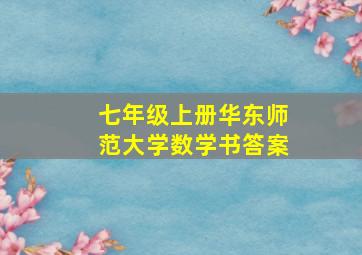 七年级上册华东师范大学数学书答案